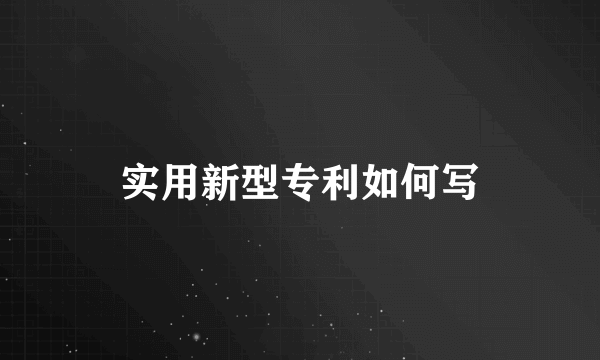 实用新型专利如何写